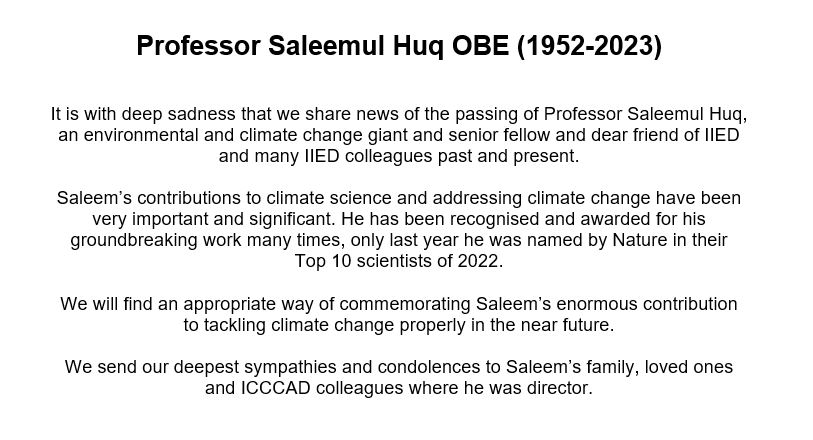 Professor Saleemul Huq OBE (1952-2023)

It is with deep sadness that we share news of the passing of Professor Saleemul Huq, an environmental and climate change giant and senior fellow and dear friend of IIED and many IIED colleagues past and present.

Saleem's contributions to climate science and addressing climate change have been very important and significant. He has been recognised and awarded for his groundbreaking work many times, only last year he was named by Nature in their Top 10 scientists of 2022.

We will find an appropriate way of commemorating Saleem's enormous contribution to tackling climate change properly in the near future.

We send our deepest sympathies and condolences to Saleem's family, loved ones and ICCCAD colleagues where he was director.